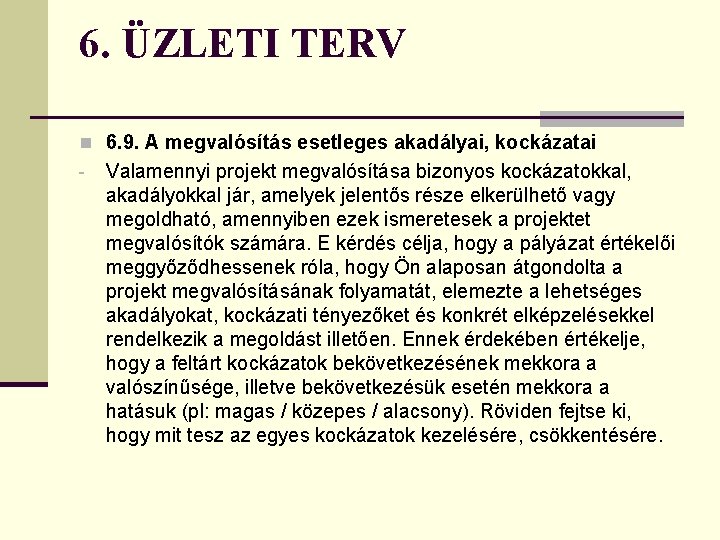 6. ÜZLETI TERV

6.9. A megvalósítás esetleges akadályai, kockázatai

- Valamennyi projekt megvalósítása bizonyos kockázatokkal, akadályokkal jár, amelyek jelentős része elkerülhető vagy megoldható, amennyiben ezek ismeretesek a projektet megvalósítók számára. E kérdés célja, hogy a pályázat értékelői meggyőződhessenek róla, hogy Ön alaposan átgondolta a projekt megvalósításának folyamatát, elemezte a lehetséges akadályokat, kockázati tényezőket és konkrét elképzelésekkel rendelkezik a megoldást illetően. Ennek érdekében értékelje, hogy a feltárt kockázatok bekövetkezésének mekkora a valószínűsége, illetve bekövetkezésük esetén mekkora a hatásuk (pl: magas / közepes / alacsony). Röviden fejtse ki, hogy mit tesz az egyes kockázatok kezelésére, csökkentésére.